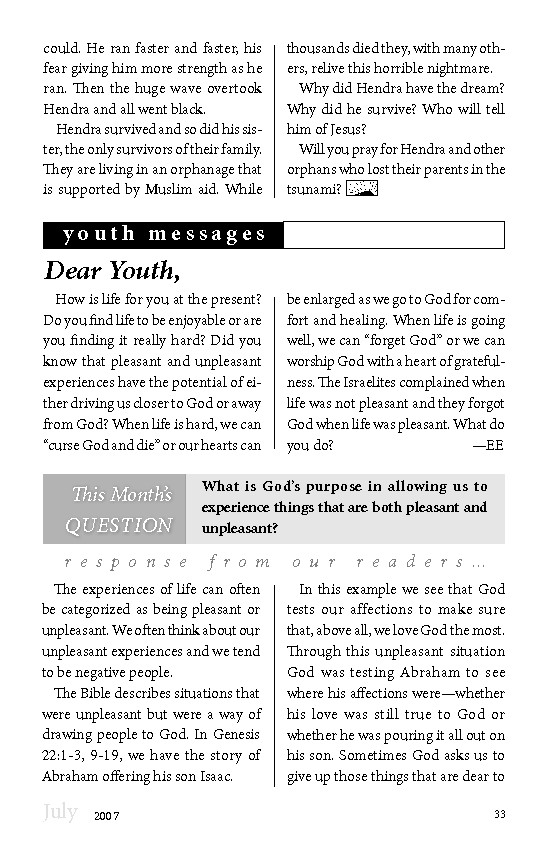 could. He ran faster and faster, his fear giving him more strength as he ran. Then the huge wave overtook Hendra and all went black.

Hendra survived and so did his sister, the only survivors of their family. They are living in an orphanage that is supported by Muslim aid. While thousands died they, with many others, relive this horrible nightmare.

Why did Hendra have the dream? Why did he survive? Who will tell him of Jesus?

Will you pray for Hendra and other orphans who lost their parents in the tsunami?

youth messages

Dear Youth,

How is life for you at the present? Do you find life to be enjoyable or are you finding it really hard? Did you know that pleasant and unpleasant experiences have the potential of either driving us closer to God or away from God? When life is hard, we can "curse God and die" or our hearts can be enlarged as we go to God for comfort and healing. When life is going well, we can "forget God" or we can worship God with a heart of gratefulness. The Israelites complained when life was not pleasant and they forgot God when life was pleasant. What do you do? —EE

This Month's QUESTION

What is God's purpose in allowing us to experience things that are both pleasant and unpleasant?

response from our readers...

The experiences of life can often be categorized as being pleasant or unpleasant. We often think about our unpleasant experiences and we tend to be negative people.

The Bible describes situations that were unpleasant but were a way of drawing people to God. In Genesis 22:1-3, 9-19, we have the story of Abraham offering his son Isaac.

In this example we see that God tests our affections to make sure that, above all, we love God the most. Through this unpleasant situation God was testing Abraham to see where his affections were—whether his love was still true to God or whether he was pouring it all out on his son. Sometimes God asks us to give up those things that are dear to

July 2007 33